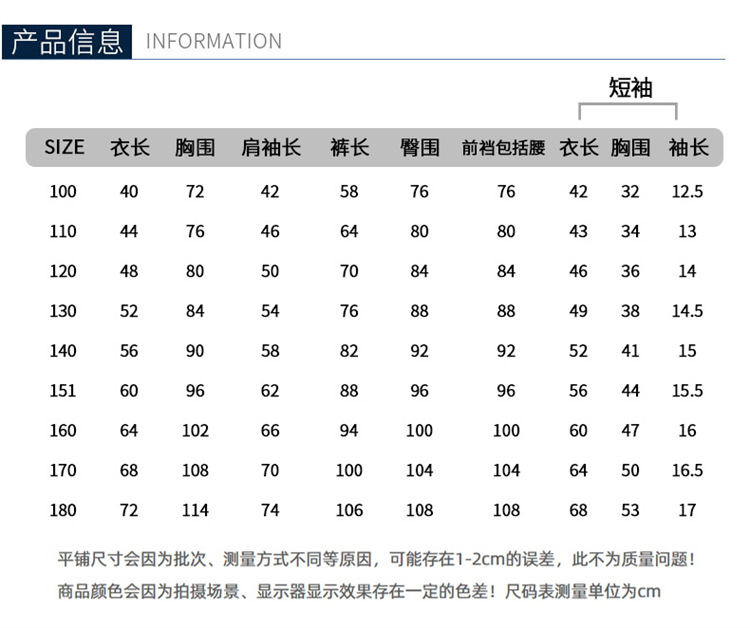 产品信息 INFORMATION

短袖

| SIZE | 衣长 | 胸围 | 肩袖长 | 裤长 | 臀围 | 前裆包括腰 | 衣长 | 胸围 | 袖长 |
|---|---|---|---|---|---|---|---|---|---|
| 100 | 40 | 72 | 42 | 58 | 76 | 76 | 42 | 32 | 12.5 |
| 110 | 44 | 76 | 46 | 64 | 80 | 80 | 43 | 34 | 13 |
| 120 | 48 | 80 | 50 | 70 | 84 | 84 | 46 | 36 | 14 |
| 130 | 52 | 84 | 54 | 76 | 88 | 88 | 49 | 38 | 14.5 |
| 140 | 56 | 90 | 58 | 82 | 92 | 92 | 52 | 41 | 15 |
| 151 | 60 | 96 | 62 | 88 | 96 | 96 | 56 | 44 | 15.5 |
| 160 | 64 | 102 | 66 | 94 | 100 | 100 | 60 | 47 | 16 |
| 170 | 68 | 108 | 70 | 100 | 104 | 104 | 64 | 50 | 16.5 |
| 180 | 72 | 114 | 74 | 106 | 108 | 108 | 68 | 53 | 17 |

平铺尺寸会因为批次、测量方式不同等原因，可能存在1-2cm的误差，此不为质量问题！

商品颜色会因为拍摄场景、显示器显示效果存在一定的色差！尺码表测量单位为cm